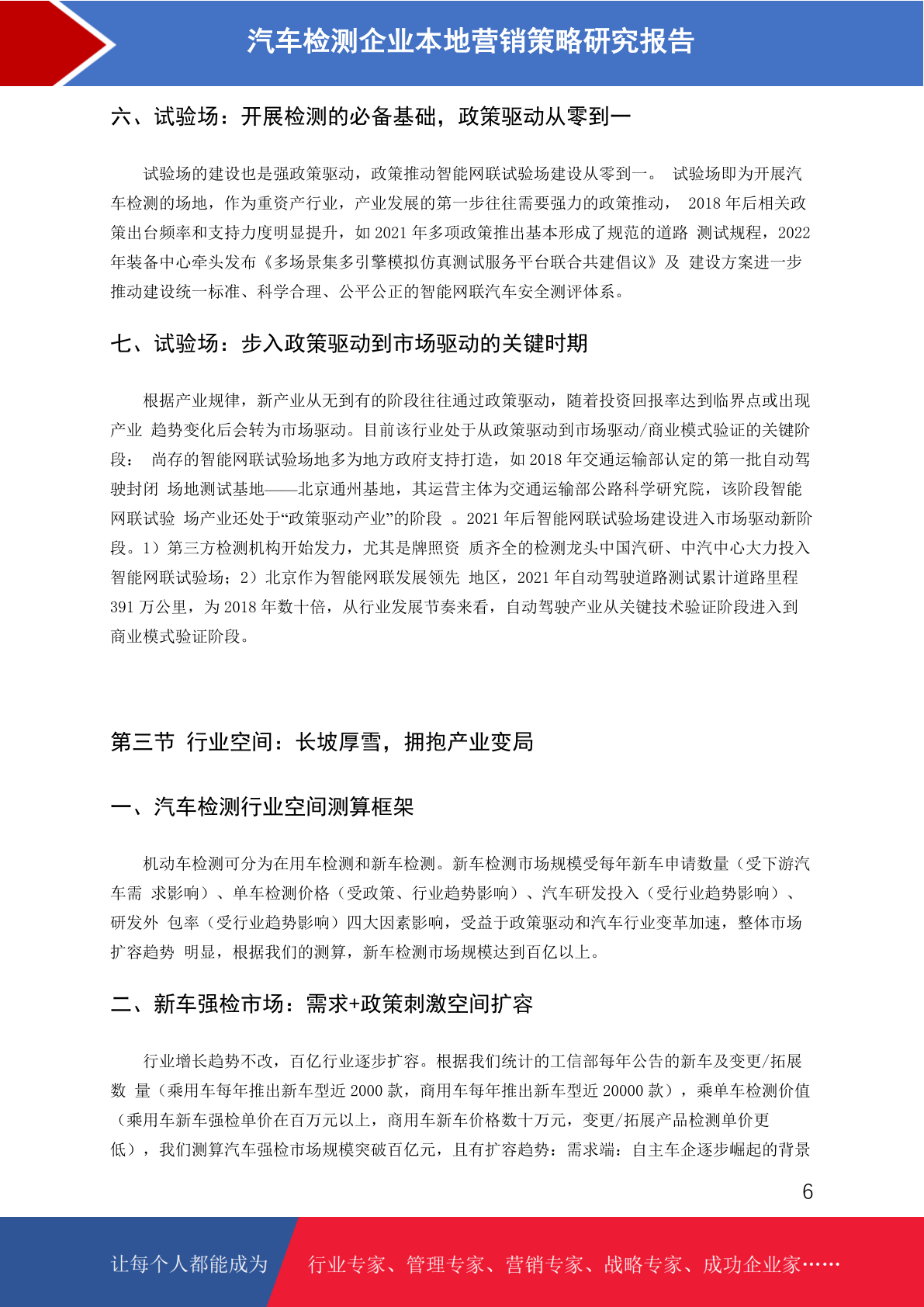 汽车检测企业本地营销策略研究报告

六、试验场：开展检测的必备基础，政策驱动从零到一

试验场的建设也是强政策驱动，政策推动智能网联试验场建设从零到一。 试验场即为开展汽车检测的场地，作为重资产行业，产业发展的第一步往往需要强力的政策推动， 2018 年后相关政策出台频率和支持力度明显提升，如 2021 年多项政策推出基本形成了规范的道路 测试规程，2022 年装备中心牵头发布《多场景集多引擎模拟仿真测试服务平台联合共建倡议》及 建设方案进一步推动建设统一标准、科学合理、公平公正的智能网联汽车安全测评体系。

七、试验场：步入政策驱动到市场驱动的关键时期

根据产业规律，新产业从无到有的阶段往往通过政策驱动，随着投资回报率达到临界点或出现产业 趋势变化后会转为市场驱动。目前该行业处于从政策驱动到市场驱动/商业模式验证的关键阶段： 尚存的智能网联试验场地多为地方政府支持打造，如 2018 年交通运输部认定的第一批自动驾驶封闭 场地测试基地——北京通州基地，其运营主体为交通运输部公路科学研究院，该阶段智能网联试验 场产业还处于“政策驱动产业”的阶段 。2021 年后智能网联试验场建设进入市场驱动新阶段。1）第三方检测机构开始发力，尤其是牌照资 质齐全的检测龙头中国汽研、中汽中心大力投入智能网联试验场；2）北京作为智能网联发展领先 地区，2021 年自动驾驶道路测试累计道路里程 391 万公里，为 2018 年数十倍，从行业发展节奏来看，自动驾驶产业从关键技术验证阶段进入到商业模式验证阶段。

第三节 行业空间：长坡厚雪，拥抱产业变局

一、汽车检测行业空间测算框架

机动车检测可分为在用车检测和新车检测。新车检测市场规模受每年新车申请数量（受下游汽车需 求影响）、单车检测价格（受政策、行业趋势影响）、汽车研发投入（受行业趋势影响）、研发外 包率（受行业趋势影响）四大因素影响，受益于政策驱动和汽车行业变革加速，整体市场扩容趋势 明显，根据我们的测算，新车检测市场规模达到百亿以上。

二、新车强检市场：需求+政策刺激空间扩容

行业增长趋势不改，百亿行业逐步扩容。根据我们统计的工信部每年公告的新车及变更/拓展数 量（乘用车每年推出新车型近 2000 款，商用车每年推出新车型近 20000 款），乘单车检测价值（乘用车新车强检单价在百万元以上，商用车新车价格数十万元，变更/拓展产品检测单价更低），我们测算汽车强检市场规模突破百亿元，且有扩容趋势：需求端：自主车企逐步崛起的背景

6

让每个人都能成为 行业专家、管理专家、营销专家、战略专家、成功企业家……